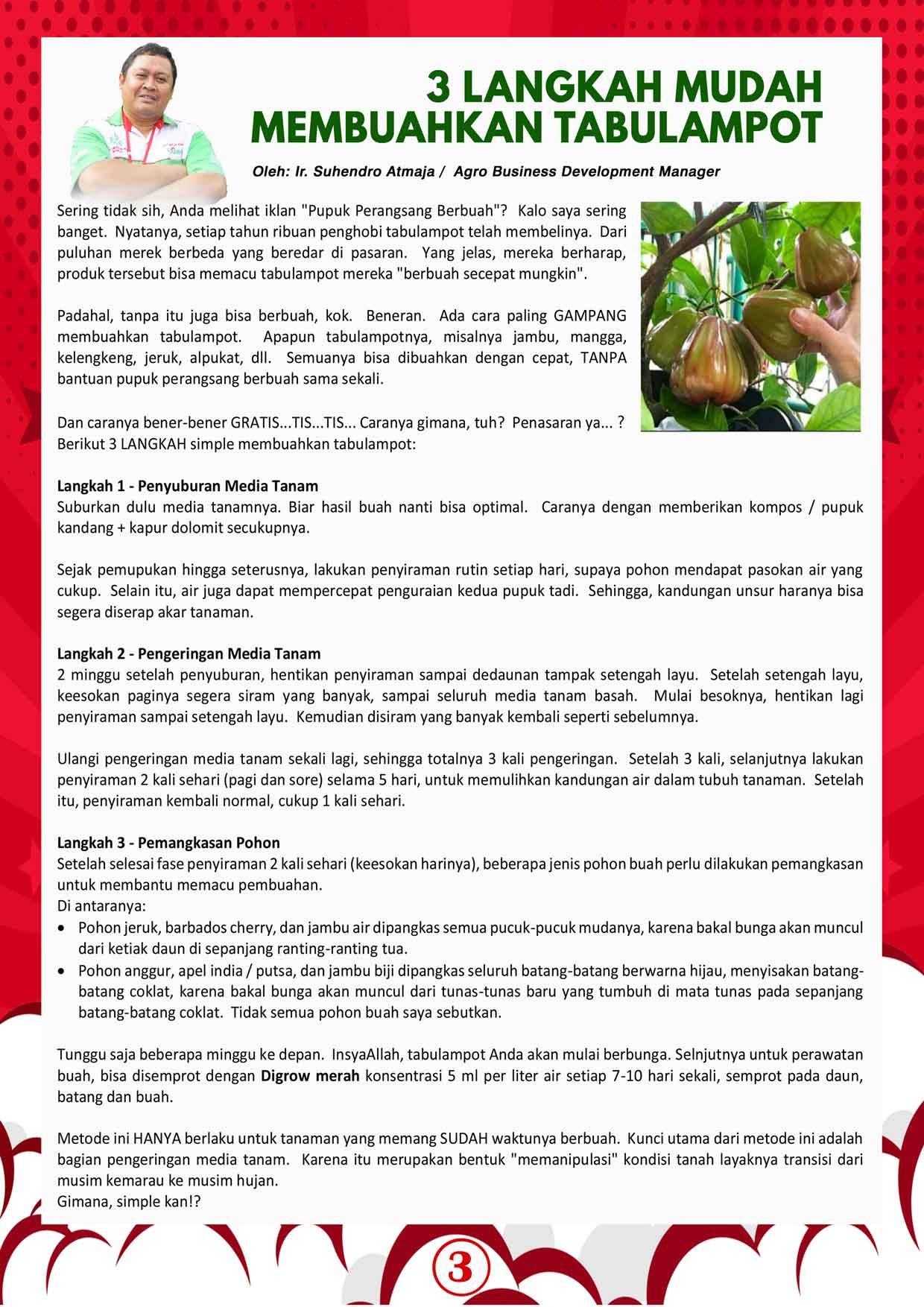 3 LANGKAH MUDAH MEMBUAHKAN TABULAMPOT

Oleh: Ir. Suhendro Atmaja / Agro Business Development Manager

Sering tidak sih, Anda melihat iklan "Pupuk Perangsang Berbuah"? Kalo saya sering banget. Nyatanya, setiap tahun ribuan penghobi tabulampot telah membelinya. Dari puluhan merek berbeda yang beredar di pasaran. Yang jelas, mereka berharap, produk tersebut bisa memacu tabulampot mereka "berbuah secepat mungkin".

Padahal, tanpa itu juga bisa berbuah, kok. Beneran. Ada cara paling GAMPANG membuahkan tabulampot. Apapun tabulampotnya, misalnya jambu, mangga, kelengkeng, jeruk, alpukat, dll. Semuanya bisa dibuahkan dengan cepat, TANPA bantuan pupuk perangsang berbuah sama sekali.

Dan caranya bener-bener GRATIS...TIS...TIS... Caranya gimana, tuh? Penasaran ya... ? Berikut 3 LANGKAH simple membuahkan tabulampot:

Langkah 1 - Penyuburan Media Tanam
Suburkan dulu media tanamnya. Biar hasil buah nanti bisa optimal. Caranya dengan memberikan kompos / pupuk kandang + kapur dolomit secukupnya.

Sejak pemupukan hingga seterusnya, lakukan penyiraman rutin setiap hari, supaya pohon mendapat pasokan air yang cukup. Selain itu, air juga dapat mempercepat penguraian kedua pupuk tadi. Sehingga, kandungan unsur haranya bisa segera diserap akar tanaman.

Langkah 2 - Pengeringan Media Tanam
2 minggu setelah penyuburan, hentikan penyiraman sampai dedaunan tampak setengah layu. Setelah setengah layu, keesokan paginya segera siram yang banyak, sampai seluruh media tanam basah. Mulai besoknya, hentikan lagi penyiraman sampai setengah layu. Kemudian disiram yang banyak kembali seperti sebelumnya.

Ulangi pengeringan media tanam sekali lagi, sehingga totalnya 3 kali pengeringan. Setelah 3 kali, selanjutnya lakukan penyiraman 2 kali sehari (pagi dan sore) selama 5 hari, untuk memulihkan kandungan air dalam tubuh tanaman. Setelah itu, penyiraman kembali normal, cukup 1 kali sehari.

Langkah 3 - Pemangkasan Pohon
Setelah selesai fase penyiraman 2 kali sehari (keesokan harinya), beberapa jenis pohon buah perlu dilakukan pemangkasan untuk membantu memacu pembuahan.
Di antaranya:
• Pohon jeruk, barbados cherry, dan jambu air dipangkas semua pucuk-pucuk mudanya, karena bakal bunga akan muncul dari ketiak daun di sepanjang ranting-ranting tua.
• Pohon anggur, apel india / putsa, dan jambu biji dipangkas seluruh batang-batang berwarna hijau, menyisakan batang-batang coklat, karena bakal bunga akan muncul dari tunas-tunas baru yang tumbuh di mata tunas pada sepanjang batang-batang coklat. Tidak semua pohon buah saya sebutkan.

Tunggu saja beberapa minggu ke depan. InsyaAllah, tabulampot Anda akan mulai berbunga. Selnjutnya untuk perawatan buah, bisa disemprot dengan Digrow merah konsentrasi 5 ml per liter air setiap 7-10 hari sekali, semprot pada daun, batang dan buah.

Metode ini HANYA berlaku untuk tanaman yang memang SUDAH waktunya berbuah. Kunci utama dari metode ini adalah bagian pengeringan media tanam. Karena itu merupakan bentuk "memanipulasi" kondisi tanah layaknya transisi dari musim kemarau ke musim hujan.
Gimana, simple kan!?

3